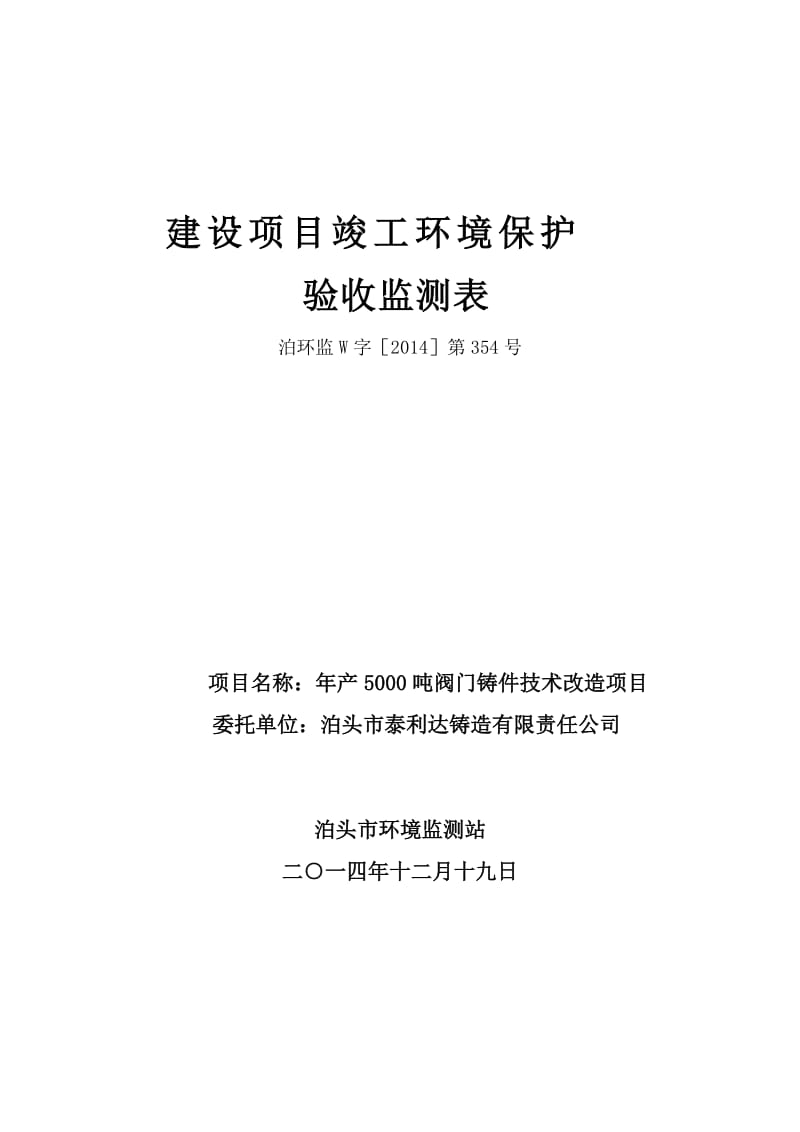 建设项目竣工环境保护

验收监测表

泊环监W字［2014］第354号

项目名称：年产5000吨阀门铸件技术改造项目

委托单位：泊头市泰利达铸造有限责任公司

泊头市环境监测站

二〇一四年十二月十九日